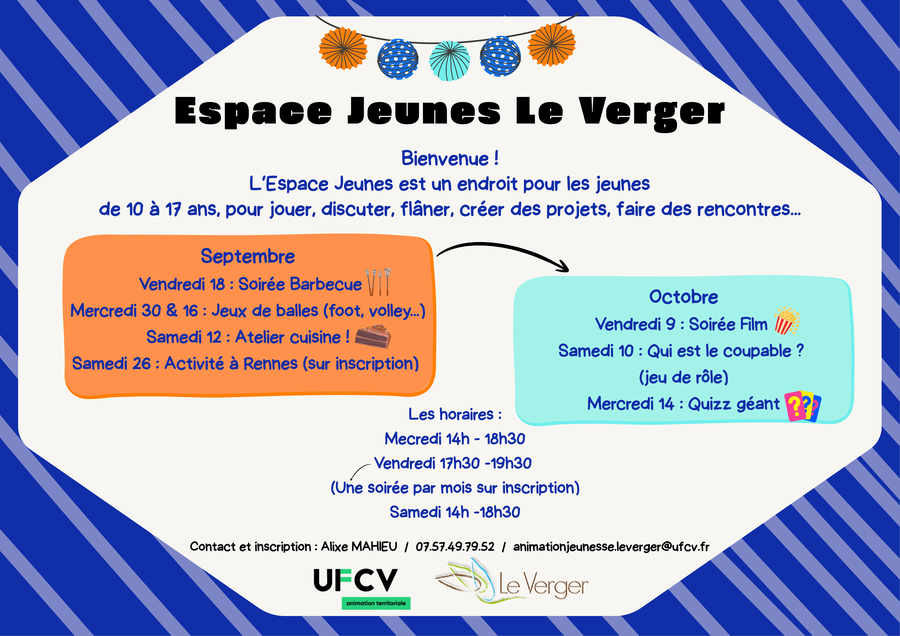 Espace Jeunes Le Verger

Bienvenue !
L'Espace Jeunes est un endroit pour les jeunes
de 10 à 17 ans, pour jouer, discuter, flâner, créer des projets, faire des rencontres...

Septembre
Vendredi 18 : Soirée Barbecue
Mercredi 30 & 16 : Jeux de balles (foot, volley...)
Samedi 12 : Atelier cuisine !
Samedi 26 : Activité à Rennes (sur inscription)

Octobre
Vendredi 9 : Soirée Film
Samedi 10 : Qui est le coupable ?
(jeu de rôle)
Mercredi 14 : Quizz géant

Les horaires :
Mecredi 14h - 18h30
Vendredi 17h30 -19h30
(Une soirée par mois sur inscription)
Samedi 14h -18h30

Contact et inscription : Alixe MAHIEU / 07.57.49.79.52 / animationjeunesse.leverger@ufcv.fr

UFCV
animation territoriale

Le Verger